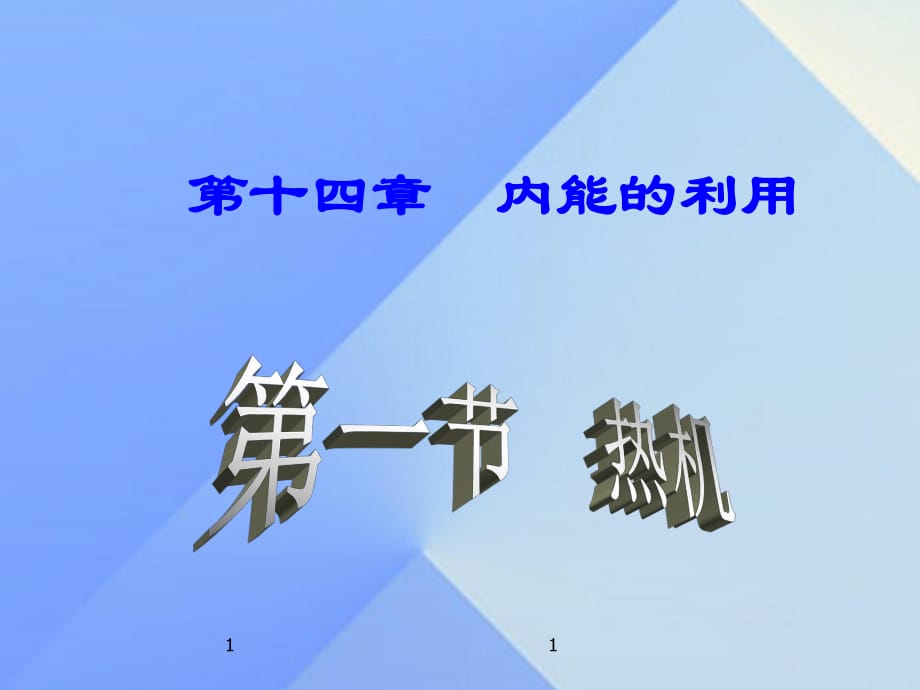 第十四章　内能的利用

第一节　热机

1　　1